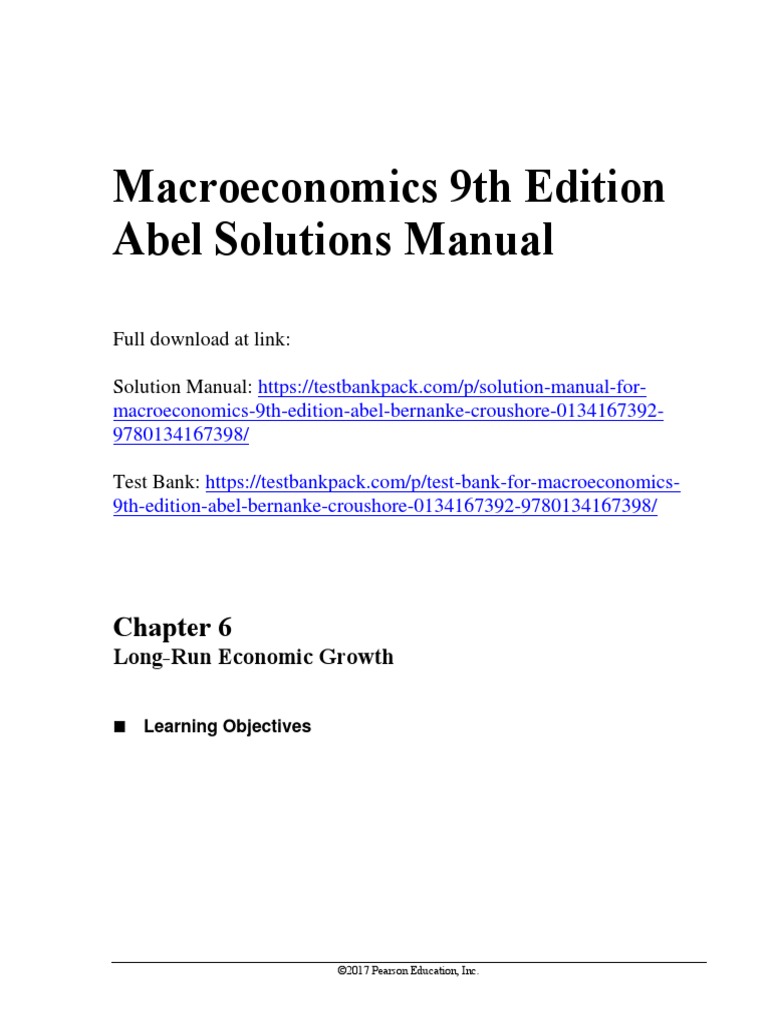 Macroeconomics 9th Edition Abel Solutions Manual

Full download at link:

Solution Manual: https://testbankpack.com/p/solution-manual-for-macroeconomics-9th-edition-abel-bernanke-croushore-0134167392-9780134167398/

Test Bank: https://testbankpack.com/p/test-bank-for-macroeconomics-9th-edition-abel-bernanke-croushore-0134167392-9780134167398/

Chapter 6
Long-Run Economic Growth

■ Learning Objectives

©2017 Pearson Education, Inc.